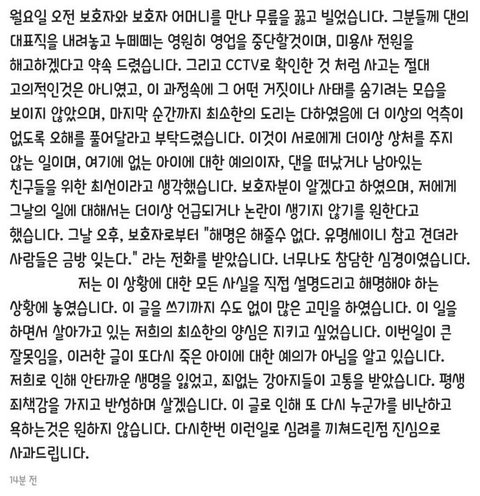 월요일 오전 보호자와 보호자 어머니를 만나 무릎을 꿇고 빌었습니다. 그분들께 댄의 대표직을 내려놓고 누떼떼는 영원히 영업을 중단할것이며, 미용사 전원을 해고하겠다고 약속 드렸습니다. 그리고 CCTV로 확인한 것 처럼 사고는 절대 고의적인것은 아니였고, 이 과정속에 그 어떤 거짓이나 사태를 숨기려는 모습을 보이지 않았으며, 마지막 순간까지 최소한의 도리는 다하였음에 더 이상의 억측이 없도록 오해를 풀어달라고 부탁드렸습니다. 이것이 서로에게 더이상 상처를 주지 않는 일이며, 여기에 없는 아이에 대한 예의이자, 댄을 떠났거나 남아있는 친구들을 위한 최선이라고 생각했습니다. 보호자분이 알겠다고 하였으며, 저에게 그날의 일에 대해서는 더이상 언급되거나 논란이 생기지 않기를 원한다고 했습니다. 그날 오후, 보호자로부터 "해명은 해줄수 없다. 유명세이니 참고 견뎌라 사람들은 금방 잊는다." 라는 전화를 받았습니다. 너무나도 참담한 심경이였습니다.

저는 이 상황에 대한 모든 사실을 직접 설명드리고 해명해야 하는 상황에 놓였습니다. 이 글을 쓰기까지 수도 없이 많은 고민을 하였습니다. 이 일을 하면서 살아가고 있는 저희의 최소한의 양심은 지키고 싶었습니다. 이번일이 큰 잘못임을, 이러한 글이 또다시 죽은 아이에 대한 예의가 아님을 알고 있습니다. 저희로 인해 안타까운 생명을 잃었고, 죄없는 강아지들이 고통을 받았습니다. 평생 죄책감을 가지고 반성하며 살겠습니다. 이 글로 인해 또 다시 누군가를 비난하고 욕하는것은 원하지 않습니다. 다시한번 이런일로 심려를 끼쳐드린점 진심으로 사과드립니다.

14분 전